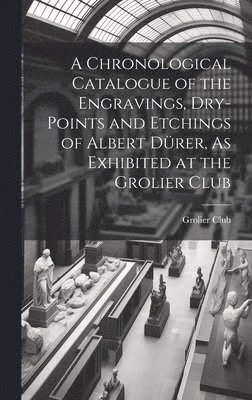 A Chronological Catalogue of the Engravings, Dry-Points and Etchings of Albert Dürer, As Exhibited at the Grolier Club

Grolier Club